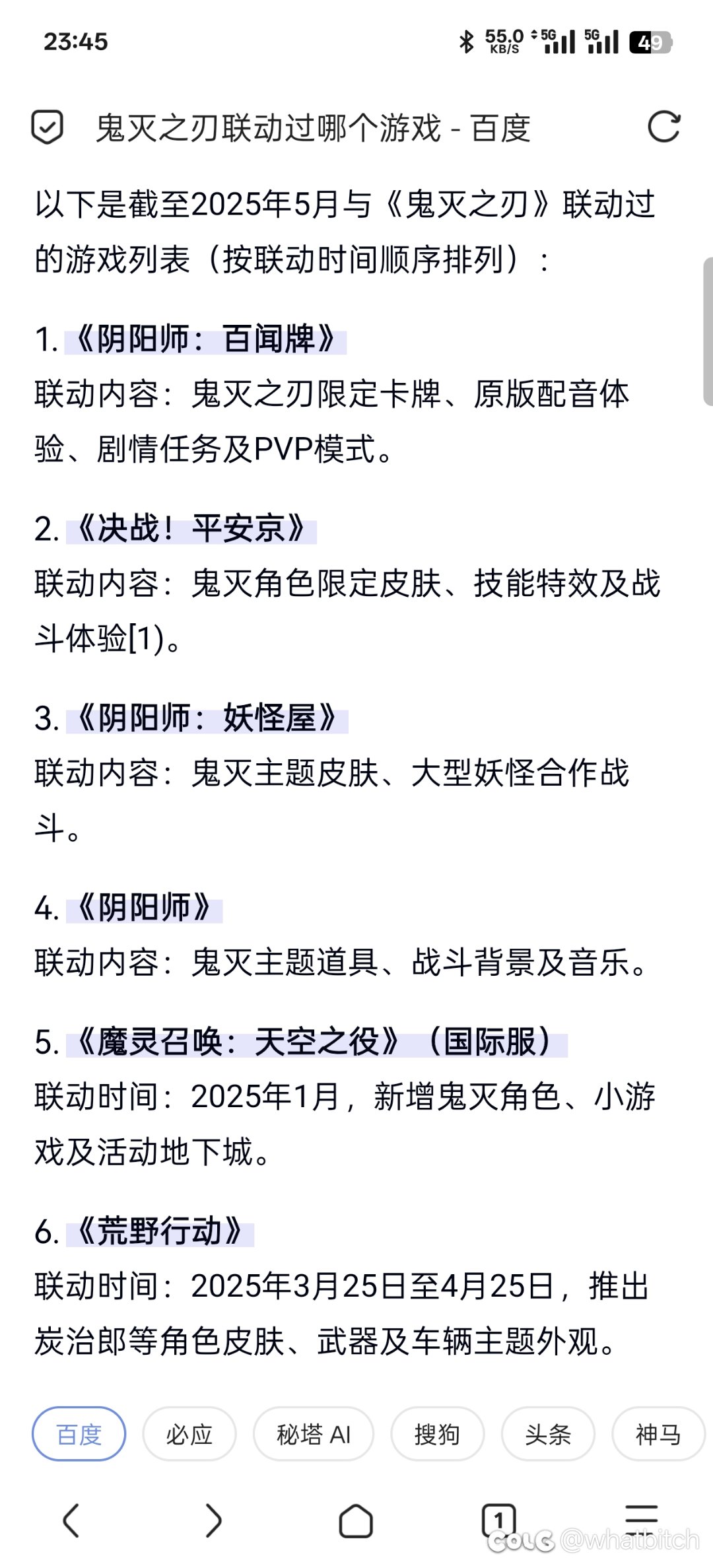 23:45

55.0 KB/S 5G 5G 49

鬼灭之刃联动过哪个游戏 - 百度

以下是截至2025年5月与《鬼灭之刃》联动过的游戏列表（按联动时间顺序排列）：

1. 《阴阳师：百闻牌》
联动内容：鬼灭之刃限定卡牌、原版配音体验、剧情任务及PVP模式。

2. 《决战！平安京》
联动内容：鬼灭角色限定皮肤、技能特效及战斗体验[1)。

3. 《阴阳师：妖怪屋》
联动内容：鬼灭主题皮肤、大型妖怪合作战斗。

4. 《阴阳师》
联动内容：鬼灭主题道具、战斗背景及音乐。

5. 《魔灵召唤：天空之役》（国际服）
联动时间：2025年1月，新增鬼灭角色、小游戏及活动地下城。

6. 《荒野行动》
联动时间：2025年3月25日至4月25日，推出炭治郎等角色皮肤、武器及车辆主题外观。

百度 必应 秘塔 AI 搜狗 头条 神马

1

COLG @whatbitch